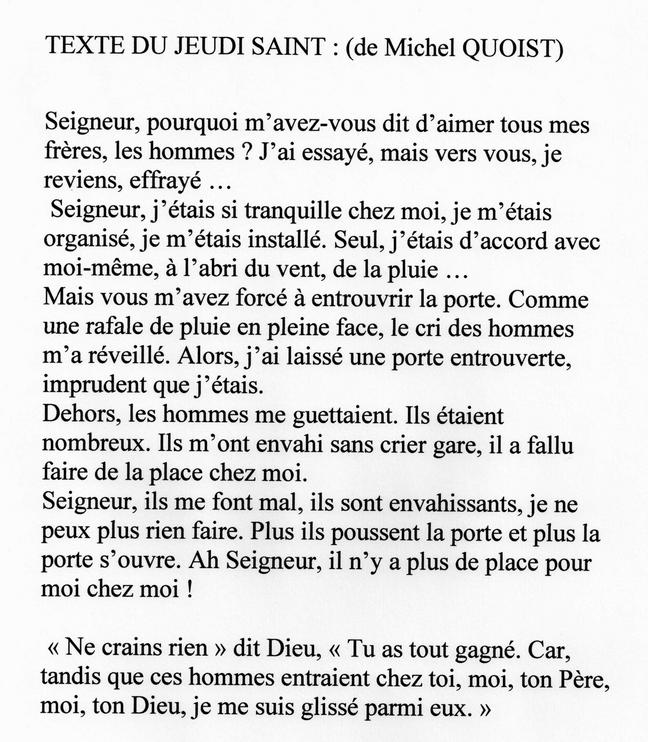 TEXTE DU JEUDI SAINT : (de Michel QUOIST)

Seigneur, pourquoi m'avez-vous dit d'aimer tous mes frères, les hommes ? J'ai essayé, mais vers vous, je reviens, effrayé …
Seigneur, j'étais si tranquille chez moi, je m'étais organisé, je m'étais installé. Seul, j'étais d'accord avec moi-même, à l'abri du vent, de la pluie …
Mais vous m'avez forcé à entrouvrir la porte. Comme une rafale de pluie en pleine face, le cri des hommes m'a réveillé. Alors, j'ai laissé une porte entrouverte, imprudent que j'étais.
Dehors, les hommes me guettaient. Ils étaient nombreux. Ils m'ont envahi sans crier gare, il a fallu faire de la place chez moi.
Seigneur, ils me font mal, ils sont envahissants, je ne peux plus rien faire. Plus ils poussent la porte et plus la porte s'ouvre. Ah Seigneur, il n'y a plus de place pour moi chez moi !

« Ne crains rien » dit Dieu, « Tu as tout gagné. Car, tandis que ces hommes entraient chez toi, moi, ton Père, moi, ton Dieu, je me suis glissé parmi eux. »